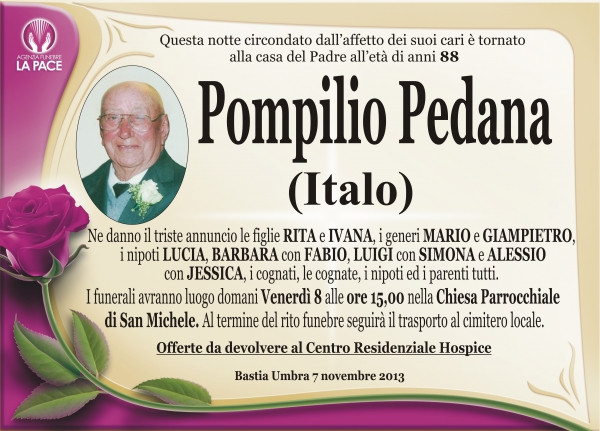 AGENZIA FUNEBRE
LA PACE

Questa notte circondato dall'affetto dei suoi cari è tornato alla casa del Padre all'età di anni 88

Pompilio Pedana
(Italo)

Ne danno il triste annuncio le figlie RITA e IVANA, i generi MARIO e GIAMPIETRO, i nipoti LUCIA, BARBARA con FABIO, LUIGI con SIMONA e ALESSIO con JESSICA, i cognati, le cognate, i nipoti ed i parenti tutti.

I funerali avranno luogo domani Venerdì 8 alle ore 15,00 nella Chiesa Parrocchiale di San Michele. Al termine del rito funebre seguirà il trasporto al cimitero locale.

Offerte da devolvere al Centro Residenziale Hospice

Bastia Umbra 7 novembre 2013